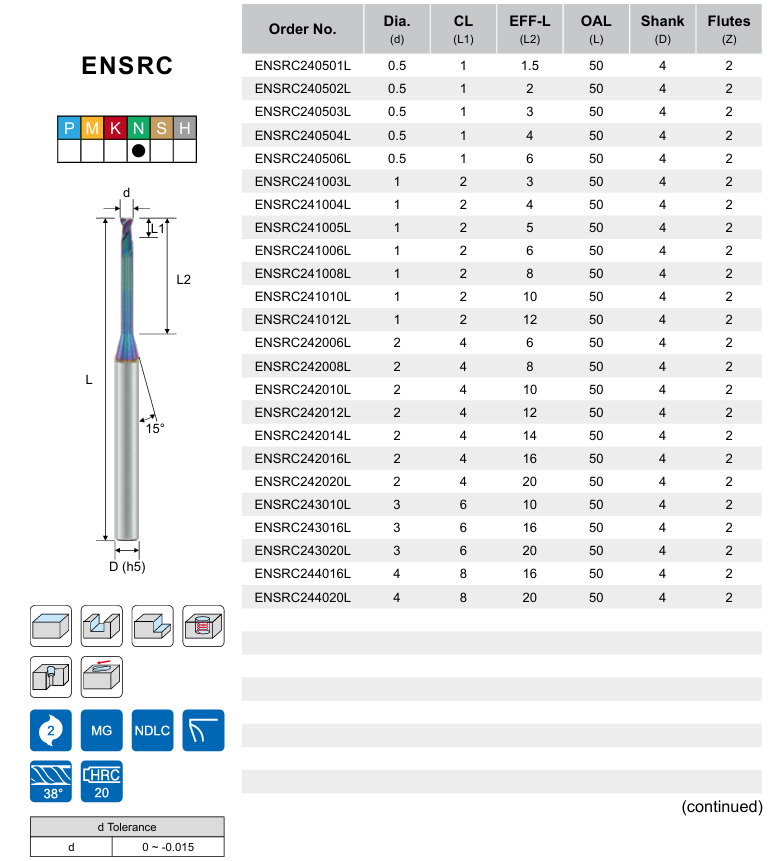 ENSRC

| P | M | K | N | S | H |
|---|---|---|---|---|---|
| | | | ● | | |

d
L1
L2
L
15°
D (h5)

2
MG
NDLC
38°
HRC 20

| d Tolerance | |
|---|---|
| d | 0 ~ -0.015 |

| Order No. | Dia. (d) | CL (L1) | EFF-L (L2) | OAL (L) | Shank (D) | Flutes (Z) |
|---|---|---|---|---|---|---|
| ENSRC240501L | 0.5 | 1 | 1.5 | 50 | 4 | 2 |
| ENSRC240502L | 0.5 | 1 | 2 | 50 | 4 | 2 |
| ENSRC240503L | 0.5 | 1 | 3 | 50 | 4 | 2 |
| ENSRC240504L | 0.5 | 1 | 4 | 50 | 4 | 2 |
| ENSRC240506L | 0.5 | 1 | 6 | 50 | 4 | 2 |
| ENSRC241003L | 1 | 2 | 3 | 50 | 4 | 2 |
| ENSRC241004L | 1 | 2 | 4 | 50 | 4 | 2 |
| ENSRC241005L | 1 | 2 | 5 | 50 | 4 | 2 |
| ENSRC241006L | 1 | 2 | 6 | 50 | 4 | 2 |
| ENSRC241008L | 1 | 2 | 8 | 50 | 4 | 2 |
| ENSRC241010L | 1 | 2 | 10 | 50 | 4 | 2 |
| ENSRC241012L | 1 | 2 | 12 | 50 | 4 | 2 |
| ENSRC242006L | 2 | 4 | 6 | 50 | 4 | 2 |
| ENSRC242008L | 2 | 4 | 8 | 50 | 4 | 2 |
| ENSRC242010L | 2 | 4 | 10 | 50 | 4 | 2 |
| ENSRC242012L | 2 | 4 | 12 | 50 | 4 | 2 |
| ENSRC242014L | 2 | 4 | 14 | 50 | 4 | 2 |
| ENSRC242016L | 2 | 4 | 16 | 50 | 4 | 2 |
| ENSRC242020L | 2 | 4 | 20 | 50 | 4 | 2 |
| ENSRC243010L | 3 | 6 | 10 | 50 | 4 | 2 |
| ENSRC243016L | 3 | 6 | 16 | 50 | 4 | 2 |
| ENSRC243020L | 3 | 6 | 20 | 50 | 4 | 2 |
| ENSRC244016L | 4 | 8 | 16 | 50 | 4 | 2 |
| ENSRC244020L | 4 | 8 | 20 | 50 | 4 | 2 |

(continued)